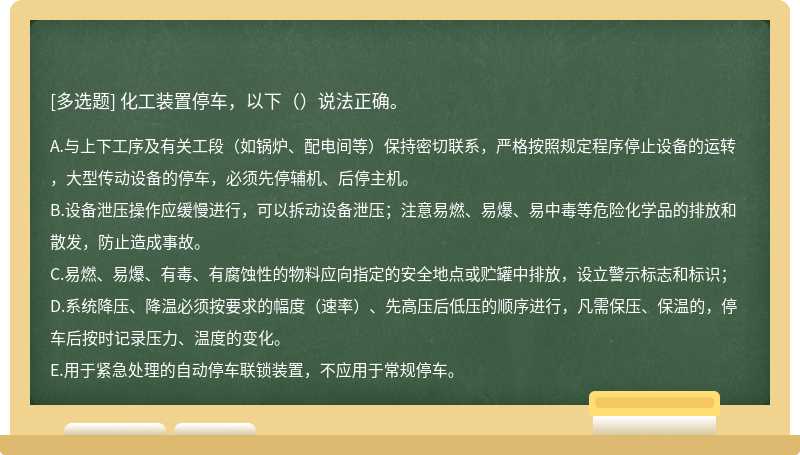 [多选题] 化工装置停车，以下（）说法正确。

A.与上下工序及有关工段（如锅炉、配电间等）保持密切联系，严格按照规定程序停止设备的运转，大型传动设备的停车，必须先停辅机、后停主机。
B.设备泄压操作应缓慢进行，可以拆动设备泄压；注意易燃、易爆、易中毒等危险化学品的排放和散发，防止造成事故。
C.易燃、易爆、有毒、有腐蚀性的物料应向指定的安全地点或贮罐中排放，设立警示标志和标识；
D.系统降压、降温必须按要求的幅度（速率）、先高压后低压的顺序进行，凡需保压、保温的，停车后按时记录压力、温度的变化。
E.用于紧急处理的自动停车联锁装置，不应用于常规停车。